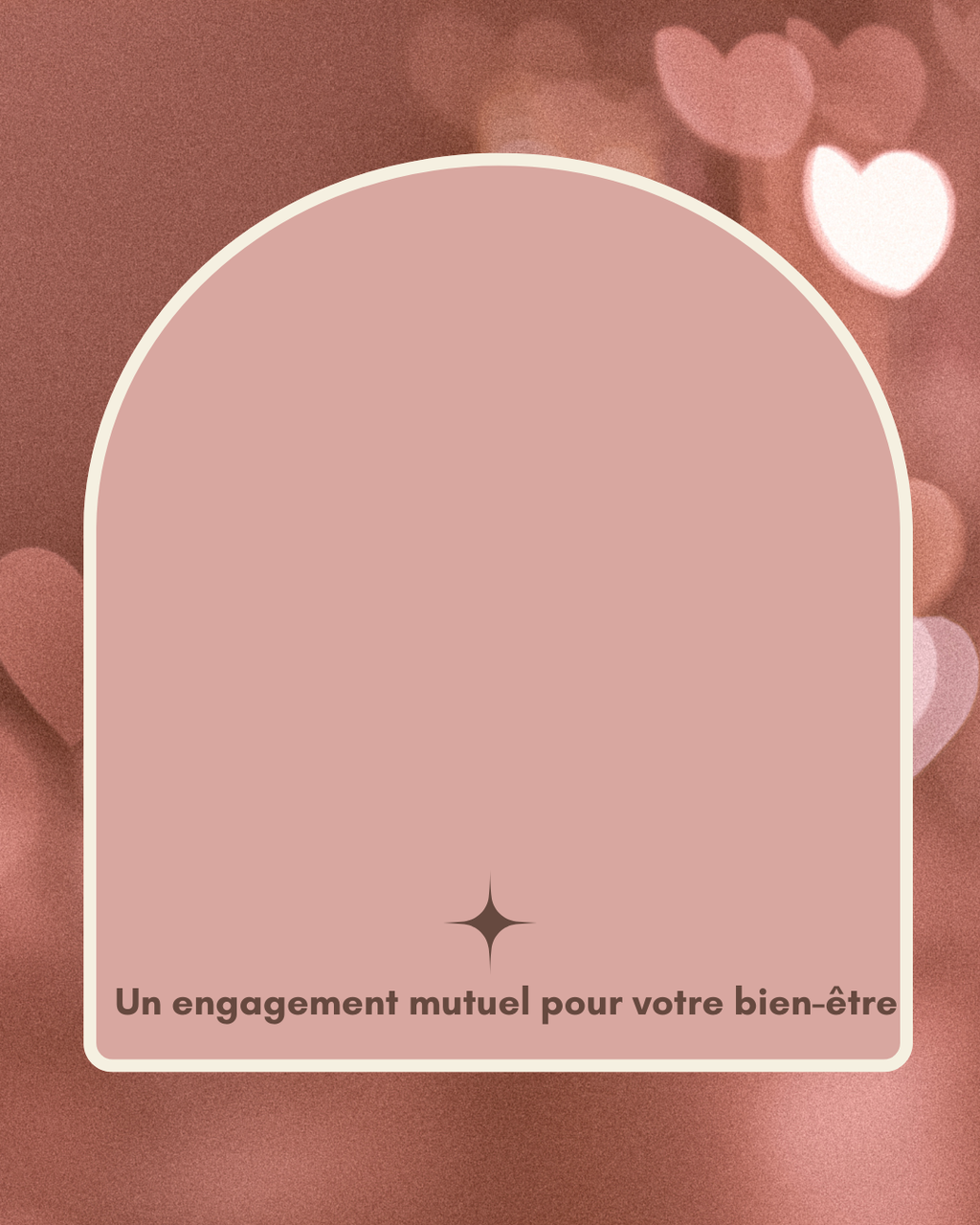 Un engagement mutuel pour votre bien-être